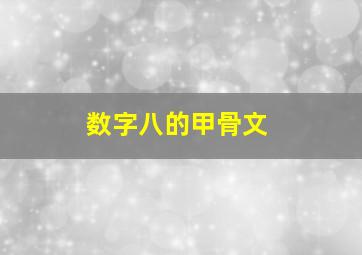 数字八的甲骨文